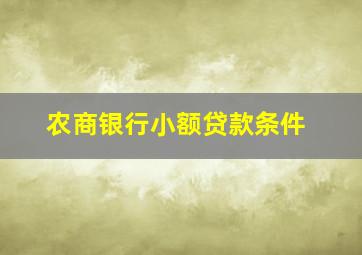 农商银行小额贷款条件